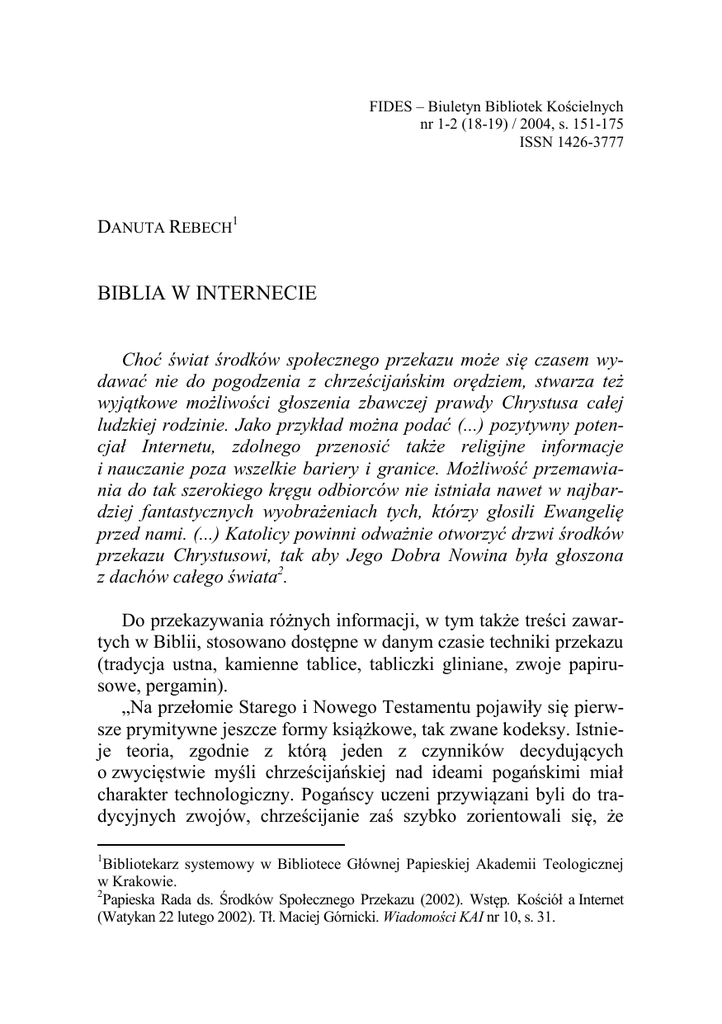 FIDES – Biuletyn Bibliotek Kościelnych
nr 1-2 (18-19) / 2004, s. 151-175
ISSN 1426-3777

DANUTA REBECH$^1$

BIBLIA W INTERNECIE

Choć świat środków społecznego przekazu może się czasem wydawać nie do pogodzenia z chrześcijańskim orędziem, stwarza też wyjątkowe możliwości głoszenia zbawczej prawdy Chrystusa całej ludzkiej rodzinie. Jako przykład można podać (...) pozytywny potencjał Internetu, zdolnego przenosić także religijne informacje i nauczanie poza wszelkie bariery i granice. Możliwość przemawiania do tak szerokiego kręgu odbiorców nie istniała nawet w najbardziej fantastycznych wyobrażeniach tych, którzy głosili Ewangelię przed nami. (...) Katolicy powinni odważnie otworzyć drzwi środków przekazu Chrystusowi, tak aby Jego Dobra Nowina była głoszona z dachów całego świata$^2$.

Do przekazywania różnych informacji, w tym także treści zawartych w Biblii, stosowano dostępne w danym czasie techniki przekazu (tradycja ustna, kamienne tablice, tabliczki gliniane, zwoje papirusowe, pergamin).

„Na przełomie Starego i Nowego Testamentu pojawiły się pierwsze prymitywne jeszcze formy książkowe, tak zwane kodeksy. Istnieje teoria, zgodnie z którą jeden z czynników decydujących o zwycięstwie myśli chrześcijańskiej nad ideami pogańskimi miał charakter technologiczny. Pogańscy uczeni przywiązani byli do tradycyjnych zwojów, chrześcijanie zaś szybko zorientowali się, że

$^1$Bibliotekarz systemowy w Bibliotece Głównej Papieskiej Akademii Teologicznej w Krakowie.
$^2$Papieska Rada ds. Środków Społecznego Przekazu (2002). Wstęp. Kościół a Internet (Watykan 22 lutego 2002). Tł. Maciej Górnicki. Wiadomości KAI nr 10, s. 31.